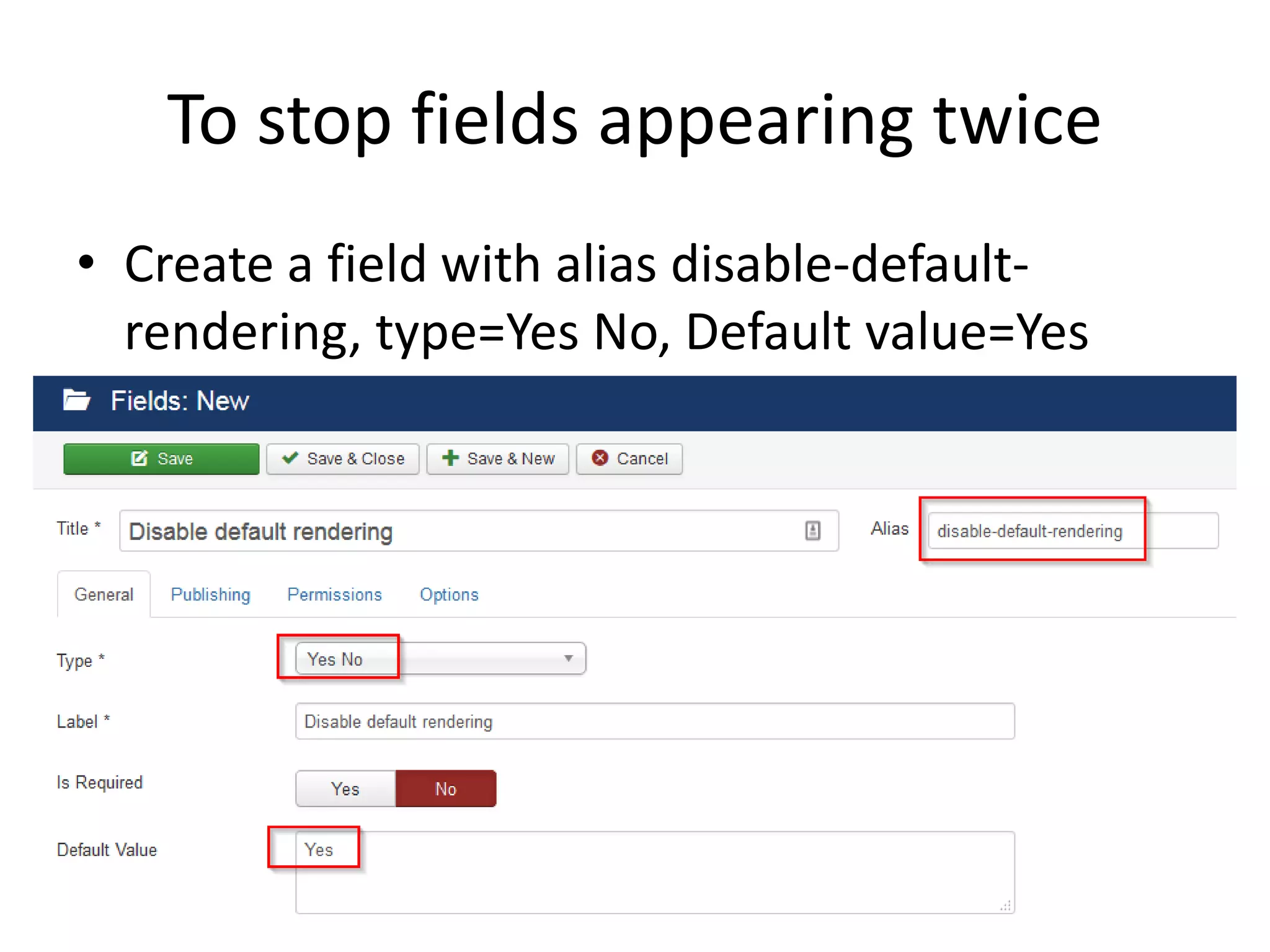 To stop fields appearing twice

• Create a field with alias disable-default-rendering, type=Yes No, Default value=Yes

Fields: New

Save
Save & Close
Save & New
Cancel

Title *
Disable default rendering
Alias
disable-default-rendering

General
Publishing
Permissions
Options

Type *
Yes No

Label *
Disable default rendering

Is Required
Yes
No

Default Value
Yes